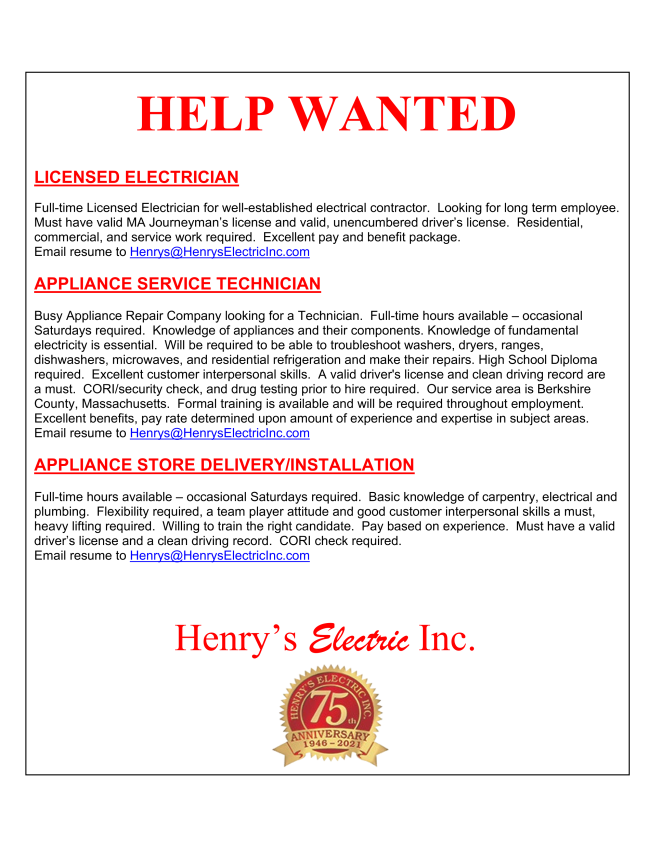 HELP WANTED

LICENSED ELECTRICIAN

Full-time Licensed Electrician for well-established electrical contractor. Looking for long term employee. Must have valid MA Journeyman's license and valid, unencumbered driver's license. Residential, commercial, and service work required. Excellent pay and benefit package.
Email resume to Henrys@HenrysElectricInc.com

APPLIANCE SERVICE TECHNICIAN

Busy Appliance Repair Company looking for a Technician. Full-time hours available – occasional Saturdays required. Knowledge of appliances and their components. Knowledge of fundamental electricity is essential. Will be required to be able to troubleshoot washers, dryers, ranges, dishwashers, microwaves, and residential refrigeration and make their repairs. High School Diploma required. Excellent customer interpersonal skills. A valid driver's license and clean driving record are a must. CORI/security check, and drug testing prior to hire required. Our service area is Berkshire County, Massachusetts. Formal training is available and will be required throughout employment. Excellent benefits, pay rate determined upon amount of experience and expertise in subject areas.
Email resume to Henrys@HenrysElectricInc.com

APPLIANCE STORE DELIVERY/INSTALLATION

Full-time hours available – occasional Saturdays required. Basic knowledge of carpentry, electrical and plumbing. Flexibility required, a team player attitude and good customer interpersonal skills a must, heavy lifting required. Willing to train the right candidate. Pay based on experience. Must have a valid driver's license and a clean driving record. CORI check required.
Email resume to Henrys@HenrysElectricInc.com

Henry's Electric Inc.

HENRY'S ELECTRIC INC.
75th
ANNIVERSARY
1946 – 2021